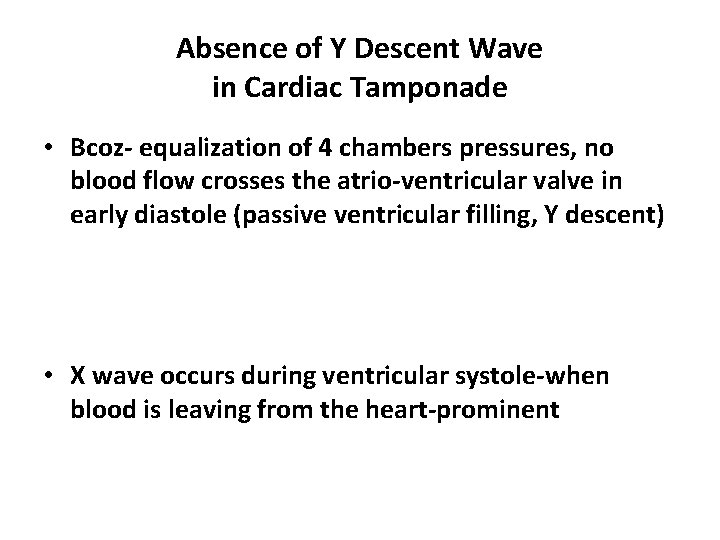 Absence of Y Descent Wave in Cardiac Tamponade

• Bcoz- equalization of 4 chambers pressures, no blood flow crosses the atrio-ventricular valve in early diastole (passive ventricular filling, Y descent)

• X wave occurs during ventricular systole-when blood is leaving from the heart-prominent